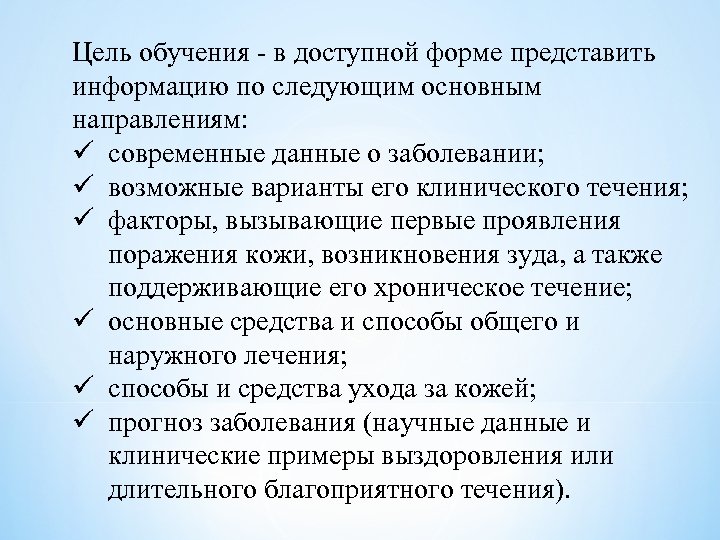 Цель обучения - в доступной форме представить информацию по следующим основным направлениям:
✓ современные данные о заболевании;
✓ возможные варианты его клинического течения;
✓ факторы, вызывающие первые проявления поражения кожи, возникновения зуда, а также поддерживающие его хроническое течение;
✓ основные средства и способы общего и наружного лечения;
✓ способы и средства ухода за кожей;
✓ прогноз заболевания (научные данные и клинические примеры выздоровления или длительного благоприятного течения).